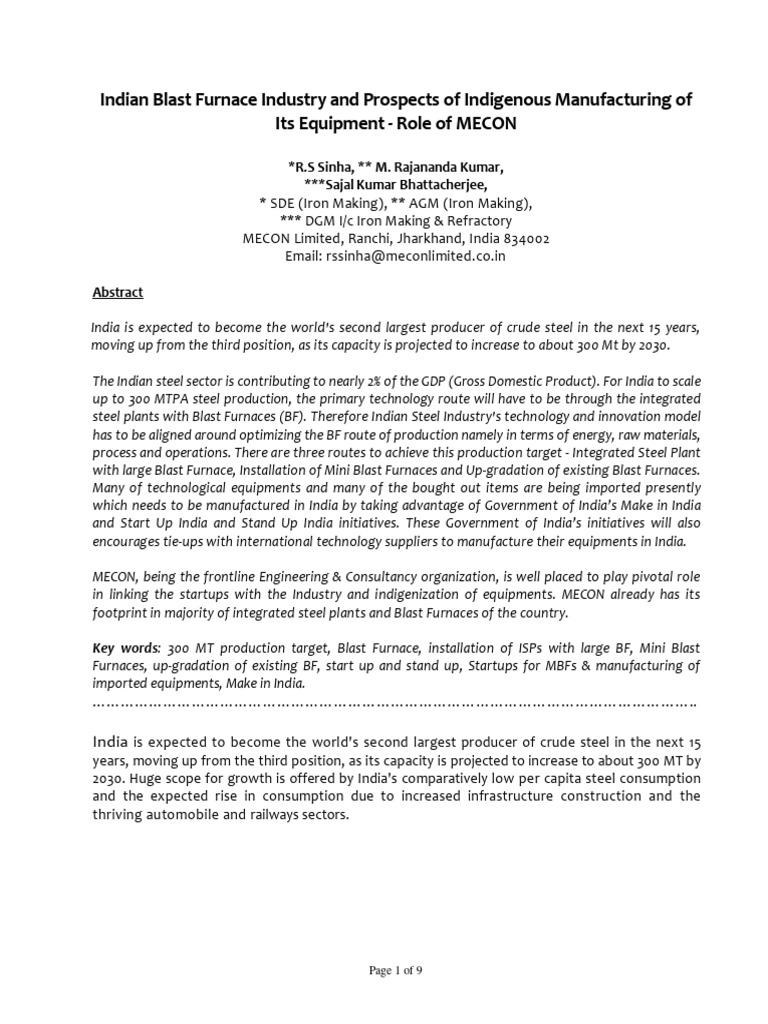 Indian Blast Furnace Industry and Prospects of Indigenous Manufacturing of Its Equipment - Role of MECON

*R.S Sinha, ** M. Rajananda Kumar,
***Sajal Kumar Bhattacherjee,
* SDE (Iron Making), ** AGM (Iron Making),
*** DGM I/c Iron Making & Refractory
MECON Limited, Ranchi, Jharkhand, India 834002
Email: rssinha@meconlimited.co.in

Abstract

India is expected to become the world's second largest producer of crude steel in the next 15 years, moving up from the third position, as its capacity is projected to increase to about 300 Mt by 2030.

The Indian steel sector is contributing to nearly 2% of the GDP (Gross Domestic Product). For India to scale up to 300 MTPA steel production, the primary technology route will have to be through the integrated steel plants with Blast Furnaces (BF). Therefore Indian Steel Industry's technology and innovation model has to be aligned around optimizing the BF route of production namely in terms of energy, raw materials, process and operations. There are three routes to achieve this production target - Integrated Steel Plant with large Blast Furnace, Installation of Mini Blast Furnaces and Up-gradation of existing Blast Furnaces. Many of technological equipments and many of the bought out items are being imported presently which needs to be manufactured in India by taking advantage of Government of India's Make in India and Start Up India and Stand Up India initiatives. These Government of India's initiatives will also encourages tie-ups with international technology suppliers to manufacture their equipments in India.

MECON, being the frontline Engineering & Consultancy organization, is well placed to play pivotal role in linking the startups with the Industry and indigenization of equipments. MECON already has its footprint in majority of integrated steel plants and Blast Furnaces of the country.

Key words: 300 MT production target, Blast Furnace, installation of ISPs with large BF, Mini Blast Furnaces, up-gradation of existing BF, start up and stand up, Startups for MBFs & manufacturing of imported equipments, Make in India.

India is expected to become the world's second largest producer of crude steel in the next 15 years, moving up from the third position, as its capacity is projected to increase to about 300 MT by 2030. Huge scope for growth is offered by India's comparatively low per capita steel consumption and the expected rise in consumption due to increased infrastructure construction and the thriving automobile and railways sectors.

Page 1 of 9